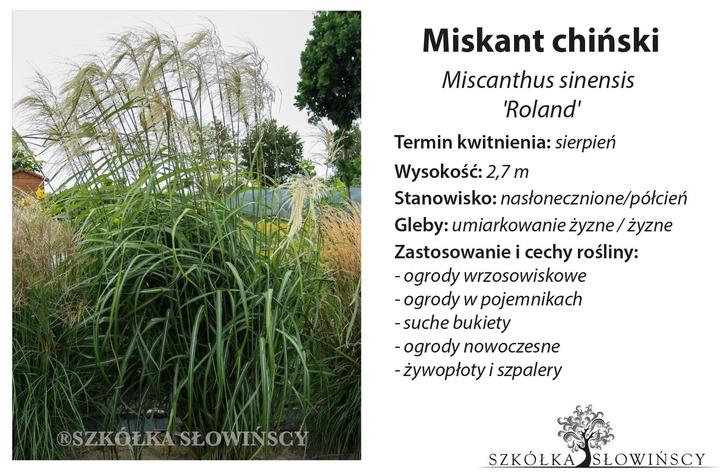 Miskant chiński

Miscanthus sinensis
'Roland'

Termin kwitnienia: sierpień

Wysokość: 2,7 m

Stanowisko: nasłonecznione/półcień

Gleby: umiarkowanie żyzne / żyzne

Zastosowanie i cechy rośliny:
- ogrody wrzosowiskowe
- ogrody w pojemnikach
- suche bukiety
- ogrody nowoczesne
- żywopłoty i szpalery

SZKÓŁKA SŁOWIŃSCY

®SZKÓŁKA SŁOWIŃSCY